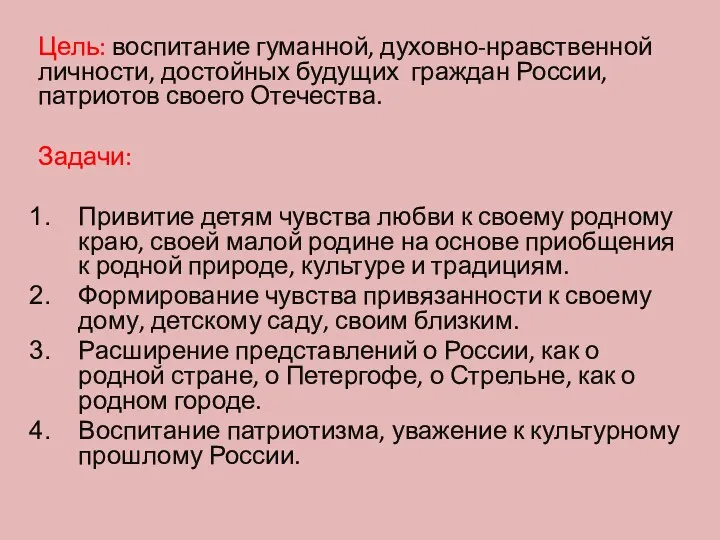 Цель: воспитание гуманной, духовно-нравственной личности, достойных будущих граждан России, патриотов своего Отечества.

Задачи:

1. Привитие детям чувства любви к своему родному краю, своей малой родине на основе приобщения к родной природе, культуре и традициям.
2. Формирование чувства привязанности к своему дому, детскому саду, своим близким.
3. Расширение представлений о России, как о родной стране, о Петергофе, о Стрельне, как о родном городе.
4. Воспитание патриотизма, уважение к культурному прошлому России.